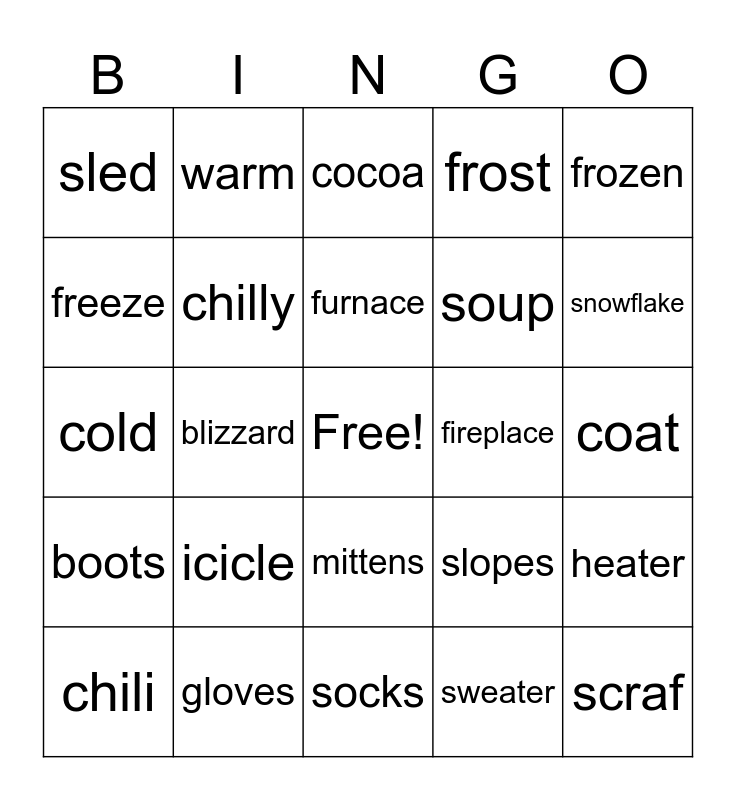 | B | I | N | G | O |
|---|---|---|---|---|
| sled | warm | cocoa | frost | frozen |
| freeze | chilly | furnace | soup | snowflake |
| cold | blizzard | Free! | fireplace | coat |
| boots | icicle | mittens | slopes | heater |
| chili | gloves | socks | sweater | scraf |